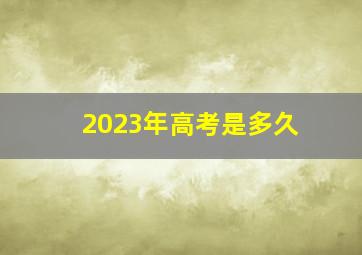 2023年高考是多久